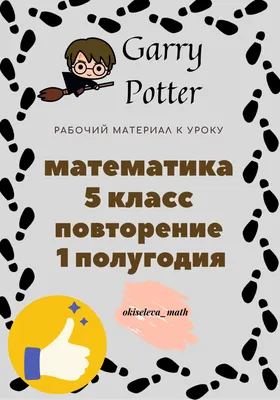 Garry Potter

РАБОЧИЙ МАТЕРИАЛ К УРОКУ

математика
5 класс
повторение
1 полугодия

okiseleva_math